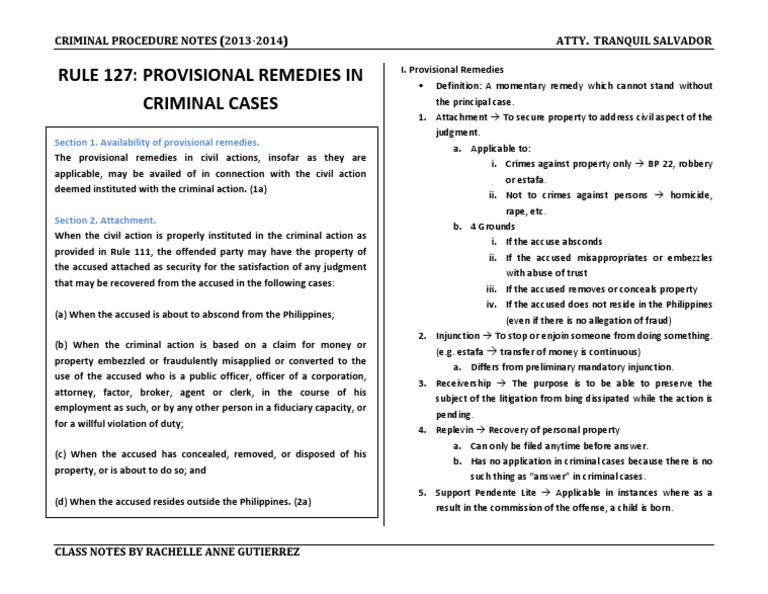 CRIMINAL PROCEDURE NOTES (2013-2014)

ATTY. TRANQUIL SALVADOR

RULE 127: PROVISIONAL REMEDIES IN CRIMINAL CASES

Section 1. Availability of provisional remedies.
The provisional remedies in civil actions, insofar as they are applicable, may be availed of in connection with the civil action deemed instituted with the criminal action. (1a)

Section 2. Attachment.
When the civil action is properly instituted in the criminal action as provided in Rule 111, the offended party may have the property of the accused attached as security for the satisfaction of any judgment that may be recovered from the accused in the following cases:

(a) When the accused is about to abscond from the Philippines;

(b) When the criminal action is based on a claim for money or property embezzled or fraudulently misapplied or converted to the use of the accused who is a public officer, officer of a corporation, attorney, factor, broker, agent or clerk, in the course of his employment as such, or by any other person in a fiduciary capacity, or for a willful violation of duty;

(c) When the accused has concealed, removed, or disposed of his property, or is about to do so; and

(d) When the accused resides outside the Philippines. (2a)

I. Provisional Remedies
• Definition: A momentary remedy which cannot stand without the principal case.
1. Attachment → To secure property to address civil aspect of the judgment.
a. Applicable to:
i. Crimes against property only → BP 22, robbery or estafa.
ii. Not to crimes against persons → homicide, rape, etc.
b. 4 Grounds
i. If the accuse absconds
ii. If the accused misappropriates or embezzles with abuse of trust
iii. If the accused removes or conceals property
iv. If the accused does not reside in the Philippines (even if there is no allegation of fraud)
2. Injunction → To stop or enjoin someone from doing something. (e.g. estafa → transfer of money is continuous)
a. Differs from preliminary mandatory injunction.
3. Receivership → The purpose is to be able to preserve the subject of the litigation from bing dissipated while the action is pending.
4. Replevin → Recovery of personal property
a. Can only be filed anytime before answer.
b. Has no application in criminal cases because there is no such thing as "answer" in criminal cases.
5. Support Pendente Lite → Applicable in instances where as a result in the commission of the offense, a child is born.

CLASS NOTES BY RACHELLE ANNE GUTIERREZ